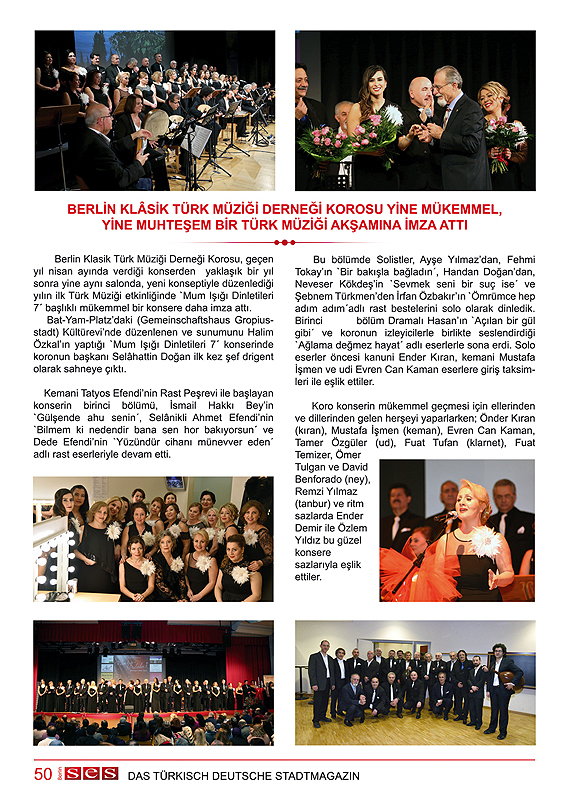 BERLİN KLÂSİK TÜRK MÜZİĞİ DERNEĞİ KOROSU YİNE MÜKEMMEL, YİNE MUHTEŞEM BİR TÜRK MÜZİĞİ AKŞAMINA İMZA ATTI

Berlin Klasik Türk Müziği Derneği Korosu, geçen yıl nisan ayında verdiği konserden yaklaşık bir yıl sonra yine aynı salonda, yeni konseptiyle düzenlediği yılın ilk Türk Müziği etkinliğinde `Mum Işığı Dinletileri 7´ başlıklı mükemmel bir konsere daha imza attı.

Bat-Yam-Platz'daki (Gemeinschaftshaus Gropiusstadt) Kültürevi'nde düzenlenen ve sunumunu Halim Özkal'ın yaptığı `Mum Işığı Dinletileri 7´ konserinde koronun başkanı Selâhattin Doğan ilk kez şef drigent olarak sahneye çıktı.

Kemani Tatyos Efendi'nin Rast Peşrevi ile başlayan konserin birinci bölümü, İsmail Hakkı Bey'in `Gülşende ahu senin´, Selânikli Ahmet Efendi'nin `Bilmem ki nedendir bana sen hor bakıyorsun´ ve Dede Efendi'nin `Yüzündür cihanı münevver eden´ adlı rast eserleriyle devam etti.

Bu bölümde Solistler, Ayşe Yılmaz'dan, Fehmi Tokay'ın `Bir bakışla bağladın´, Handan Doğan'dan, Neveser Kökdeş'in `Sevmek seni bir suç ise´ ve Şebnem Türkmen'den İrfan Özbakır'ın `Ömrümce hep adım adım´adlı rast bestelerini solo olarak dinledik. Birinci bölüm Dramalı Hasan'ın `Açılan bir gül gibi´ ve koronun izleyicilerle birlikte seslendirdiği `Ağlama değmez hayat´ adlı eserlerle sona erdi. Solo eserler öncesi kanuni Ender Kıran, kemani Mustafa İşmen ve udi Evren Can Kaman eserlere giriş taksimleri ile eşlik ettiler.

Koro konserin mükemmel geçmesi için ellerinden ve dillerinden gelen herşeyi yaparlarken; Önder Kıran (kıran), Mustafa İşmen (keman), Evren Can Kaman, Tamer Özgüler (ud), Fuat Tufan (klarnet), Fuat Temizer, Ömer Tulgan ve David Benforado (ney), Remzi Yılmaz (tanbur) ve ritm sazlarda Ender Demir ile Özlem Yıldız bu güzel konsere sazlarıyla eşlik ettiler.

50 Berlin SES DAS TÜRKISCH DEUTSCHE STADTMAGAZIN